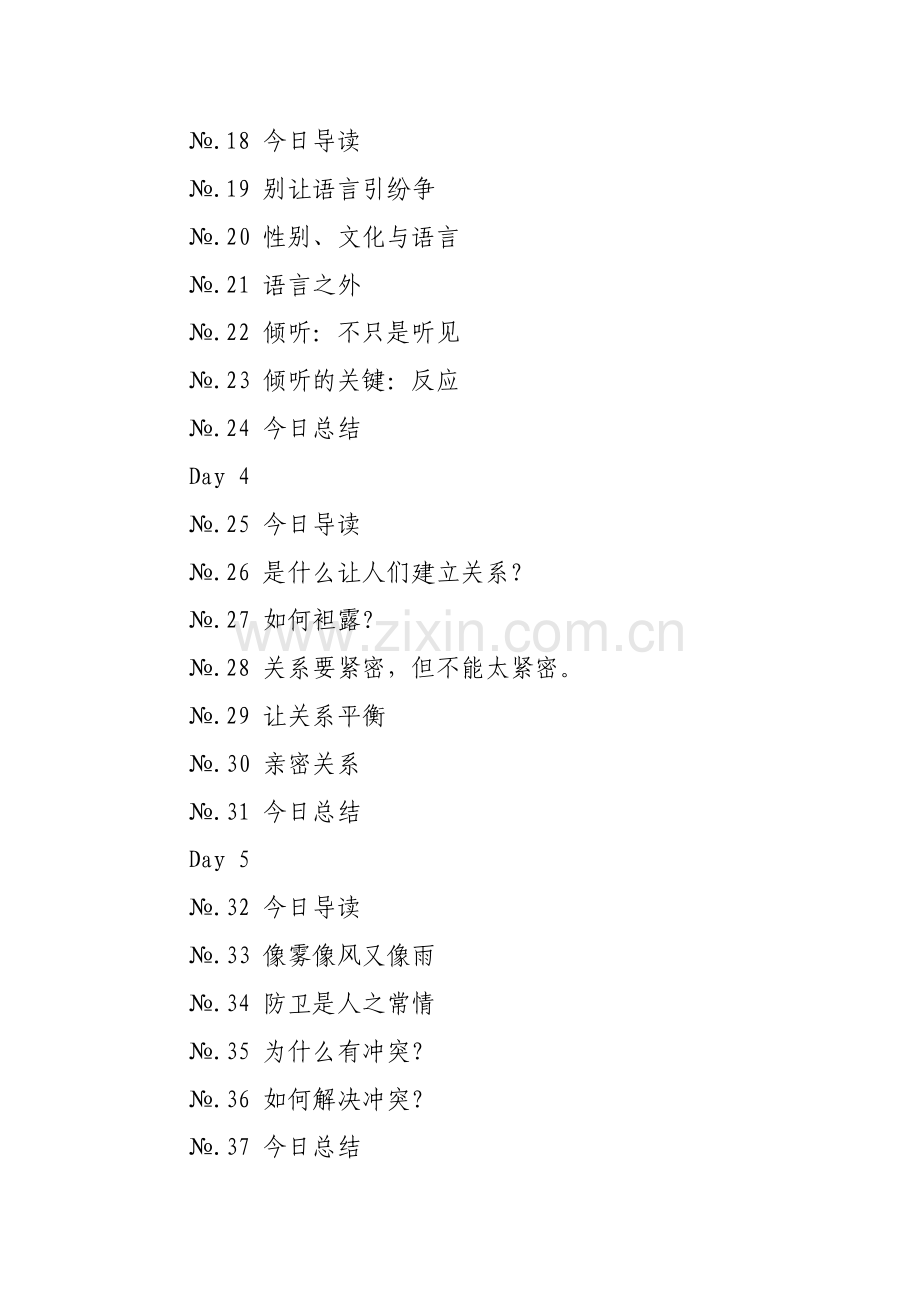 №.18 今日导读

№.19 别让语言引纷争

№.20 性别、文化与语言

№.21 语言之外

№.22 倾听：不只是听见

№.23 倾听的关键：反应

№.24 今日总结

Day 4

№.25 今日导读

№.26 是什么让人们建立关系？

№.27 如何袒露？

№.28 关系要紧密，但不能太紧密。

№.29 让关系平衡

№.30 亲密关系

№.31 今日总结

Day 5

№.32 今日导读

№.33 像雾像风又像雨

№.34 防卫是人之常情

№.35 为什么有冲突？

№.36 如何解决冲突？

№.37 今日总结

www.zixin.com.cn